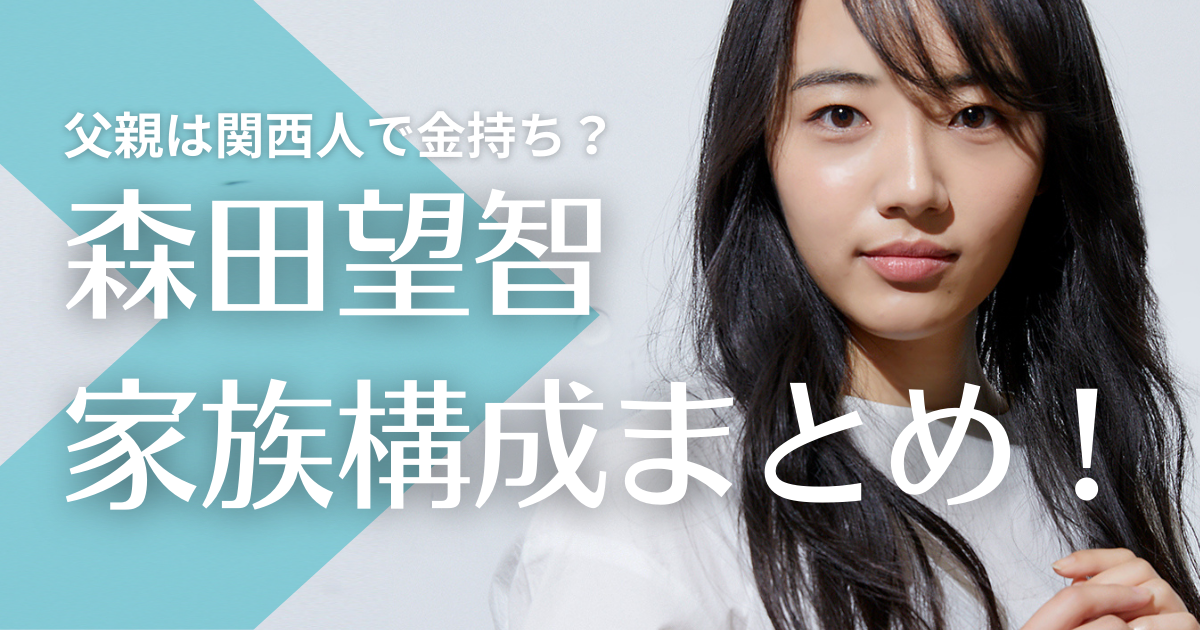 父親は関西人で金持ち？
森田望智
家族構成まとめ！